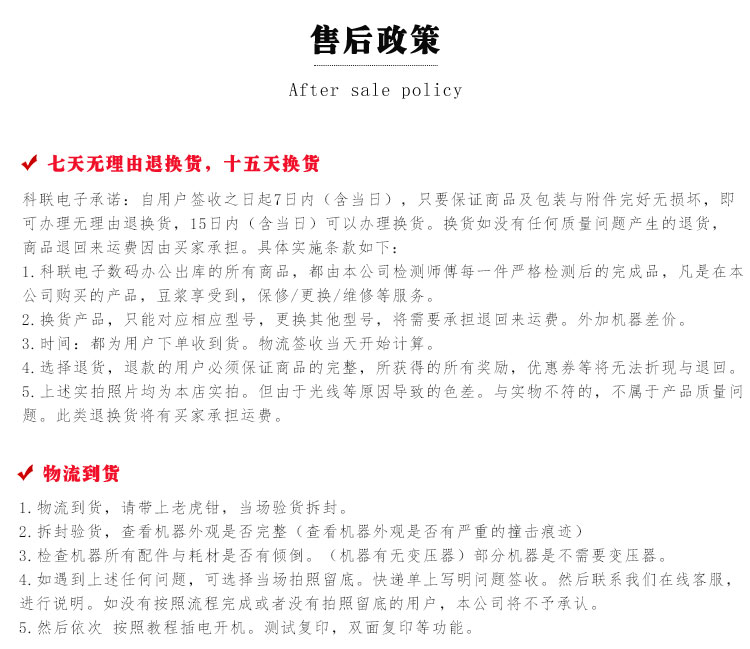 售后政策

After sale policy

✔ 七天无理由退换货，十五天换货

科联电子承诺：自用户签收之日起7日内（含当日），只要保证商品及包装与附件完好无损坏，即可办理无理由退换货，15日内（含当日）可以办理换货。换货如没有任何质量问题产生的退货，商品退回来运费因由买家承担。具体实施条款如下：

1.科联电子数码办公出库的所有商品，都由本公司检测师傅每一件严格检测后的完成品，凡是在本公司购买的产品，豆浆享受到，保修/更换/维修等服务。

2.换货产品，只能对应相应型号，更换其他型号，将需要承担退回来运费。外加机器差价。

3.时间：都为用户下单收到货。物流签收当天开始计算。

4.选择退货，退款的用户必须保证商品的完整，所获得的所有奖励，优惠券等将无法折现与退回。

5.上述实拍照片均为本店实拍。但由于光线等原因导致的色差。与实物不符的，不属于产品质量问题。此类退换货将有买家承担运费。

✔ 物流到货

1.物流到货，请带上老虎钳，当场验货拆封。

2.拆封验货，查看机器外观是否完整（查看机器外观是否有严重的撞击痕迹）

3.检查机器所有配件与耗材是否有倾倒。（机器有无变压器）部分机器是不需要变压器。

4.如遇到上述任何问题，可选择当场拍照留底。快递单上写明问题签收。然后联系我们在线客服，进行说明。如没有按照流程完成或者没有拍照留底的用户，本公司将不予承认。

5.然后依次 按照教程插电开机。测试复印，双面复印等功能。